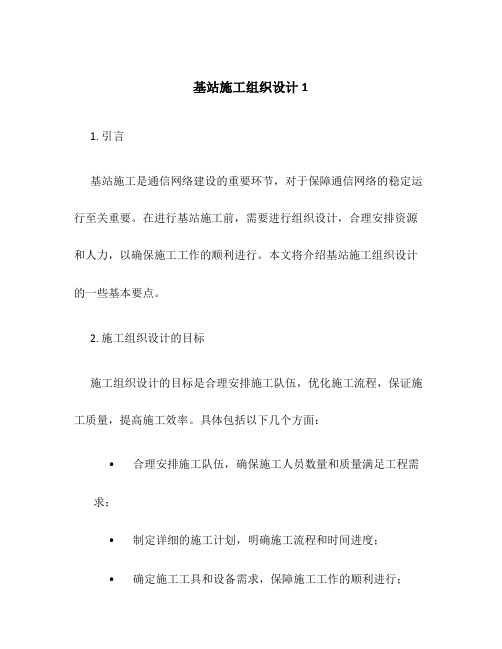 基站施工组织设计 1

1. 引言

基站施工是通信网络建设的重要环节，对于保障通信网络的稳定运行至关重要。在进行基站施工前，需要进行组织设计，合理安排资源和人力，以确保施工工作的顺利进行。本文将介绍基站施工组织设计的一些基本要点。

2. 施工组织设计的目标

施工组织设计的目标是合理安排施工队伍，优化施工流程，保证施工质量，提高施工效率。具体包括以下几个方面：

• 合理安排施工队伍，确保施工人员数量和质量满足工程需求；

• 制定详细的施工计划，明确施工流程和时间进度；

• 确定施工工具和设备需求，保障施工工作的顺利进行；